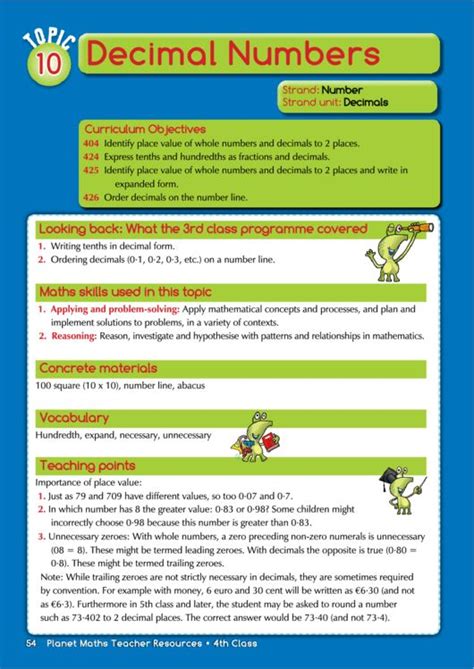 TOPIC 10

Decimal Numbers

Strand: Number
Strand unit: Decimals

Curriculum Objectives
404 Identify place value of whole numbers and decimals to 2 places.
424 Express tenths and hundredths as fractions and decimals.
425 Identify place value of whole numbers and decimals to 2 places and write in expanded form.
426 Order decimals on the number line.

Looking back: What the 3rd class programme covered
1. Writing tenths in decimal form.
2. Ordering decimals (0·1, 0·2, 0·3, etc.) on a number line.

Maths skills used in this topic
1. Applying and problem-solving: Apply mathematical concepts and processes, and plan and implement solutions to problems, in a variety of contexts.
2. Reasoning: Reason, investigate and hypothesise with patterns and relationships in mathematics.

Concrete materials
100 square (10 x 10), number line, abacus

Vocabulary
Hundredth, expand, necessary, unnecessary

Teaching points
Importance of place value:
1. Just as 79 and 709 have different values, so too 0·07 and 0·7.
2. In which number has 8 the greater value: 0·83 or 0·98? Some children might incorrectly choose 0·98 because this number is greater than 0·83.
3. Unnecessary zeroes: With whole numbers, a zero preceding non-zero numerals is unnecessary (08 = 8). These might be termed leading zeroes. With decimals the opposite is true (0·80 = 0·8). These might be termed trailing zeroes.
Note: While trailing zeroes are not strictly necessary in decimals, they are sometimes required by convention. For example with money, 6 euro and 30 cent will be written as €6·30 (and not as €6·3). Furthermore in 5th class and later, the student may be asked to round a number such as 73·402 to 2 decimal places. The correct answer would be 73·40 (and not 73·4).

54 Planet Maths Teacher Resources • 4th Class